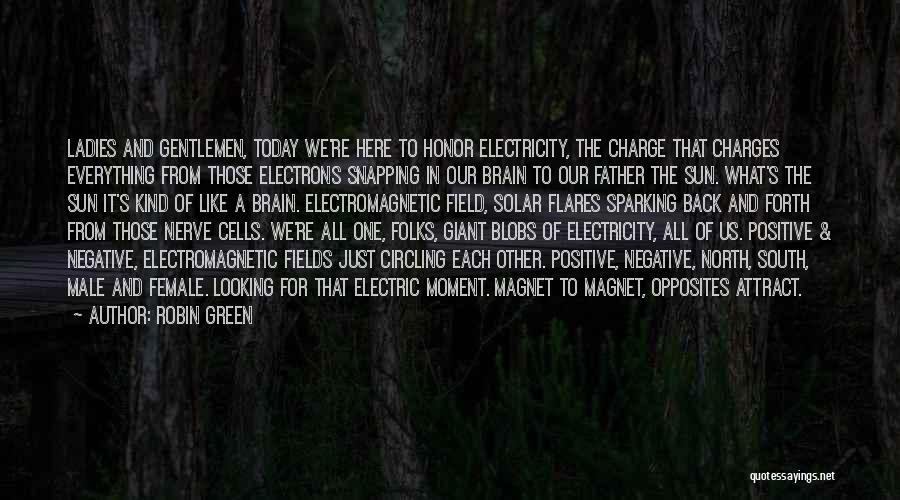 LADIES AND GENTLEMEN, TODAY WE'RE HERE TO HONOR ELECTRICITY, THE CHARGE THAT CHARGES EVERYTHING FROM THOSE ELECTRONS SNAPPING IN OUR BRAIN TO OUR FATHER THE SUN. WHAT'S THE SUN IT'S KIND OF LIKE A BRAIN. ELECTROMAGNETIC FIELD, SOLAR FLARES SPARKING BACK AND FORTH FROM THOSE NERVE CELLS. WE'RE ALL ONE, FOLKS, GIANT BLOBS OF ELECTRICITY, ALL OF US. POSITIVE & NEGATIVE, ELECTROMAGNETIC FIELDS JUST CIRCLING EACH OTHER. POSITIVE, NEGATIVE, NORTH, SOUTH, MALE AND FEMALE. LOOKING FOR THAT ELECTRIC MOMENT. MAGNET TO MAGNET, OPPOSITES ATTRACT.

AUTHOR: ROBIN GREEN

quotessayings.net